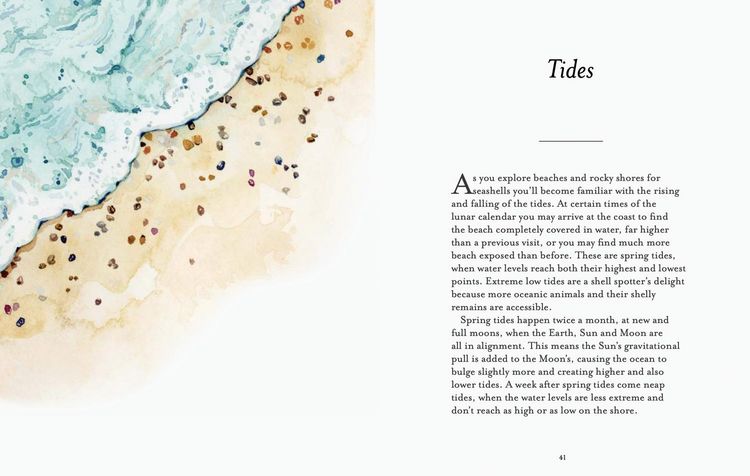 Tides

As you explore beaches and rocky shores for seashells you'll become familiar with the rising and falling of the tides. At certain times of the lunar calendar you may arrive at the coast to find the beach completely covered in water, far higher than a previous visit, or you may find much more beach exposed than before. These are spring tides, when water levels reach both their highest and lowest points. Extreme low tides are a shell spotter's delight because more oceanic animals and their shelly remains are accessible.

Spring tides happen twice a month, at new and full moons, when the Earth, Sun and Moon are all in alignment. This means the Sun's gravitational pull is added to the Moon's, causing the ocean to bulge slightly more and creating higher and also lower tides. A week after spring tides come neap tides, when the water levels are less extreme and don't reach as high or as low on the shore.

41